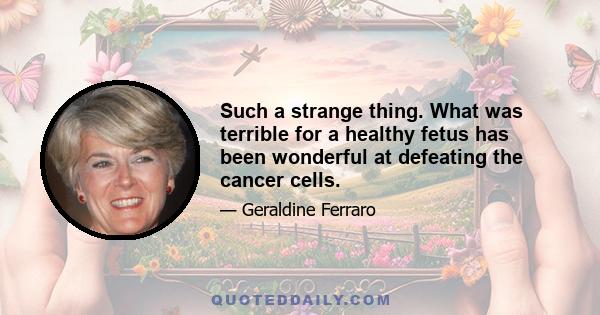 Such a strange thing. What was terrible for a healthy fetus has been wonderful at defeating the cancer cells.

— Geraldine Ferraro

QUOTEDDAILY.COM